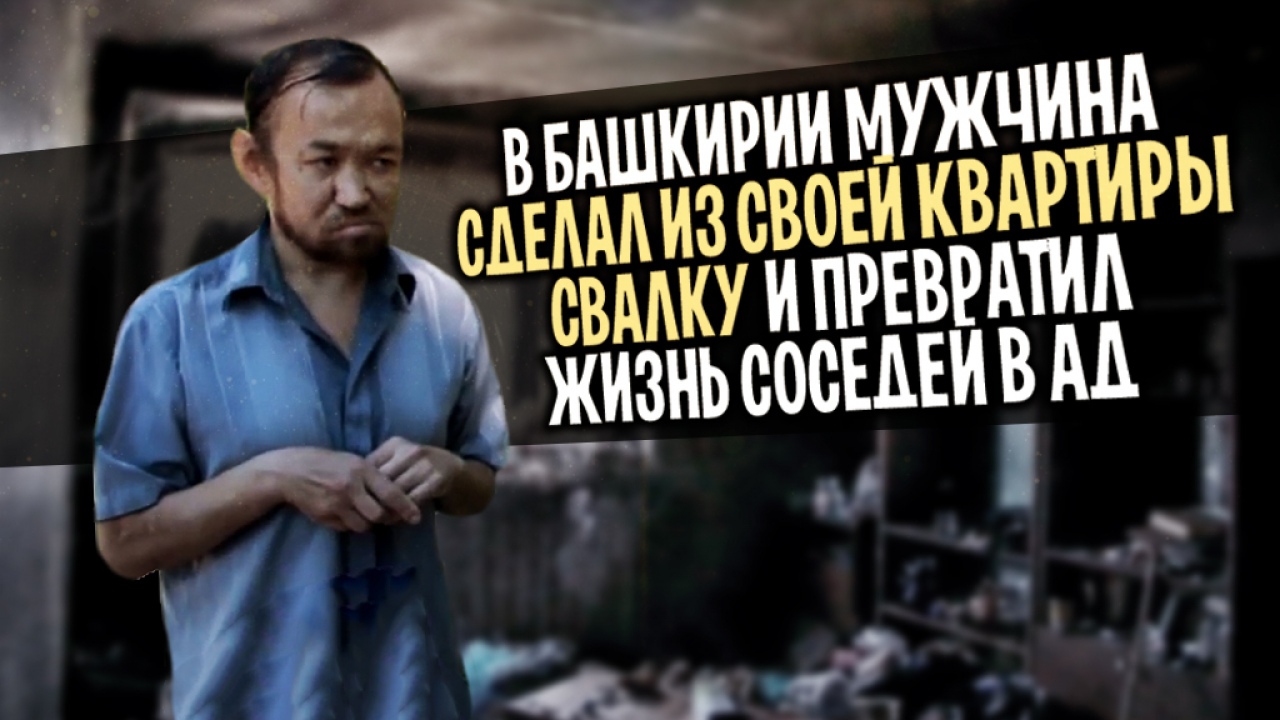 В БАШКИРИИ МУЖЧИНА СДЕЛАЛ ИЗ СВОЕЙ КВАРТИРЫ СВАЛКУ И ПРЕВРАТИЛ ЖИЗНЬ СОСЕДЕЙ В АД